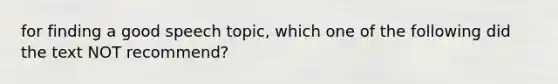 for finding a good speech topic, which one of the following did the text NOT recommend?